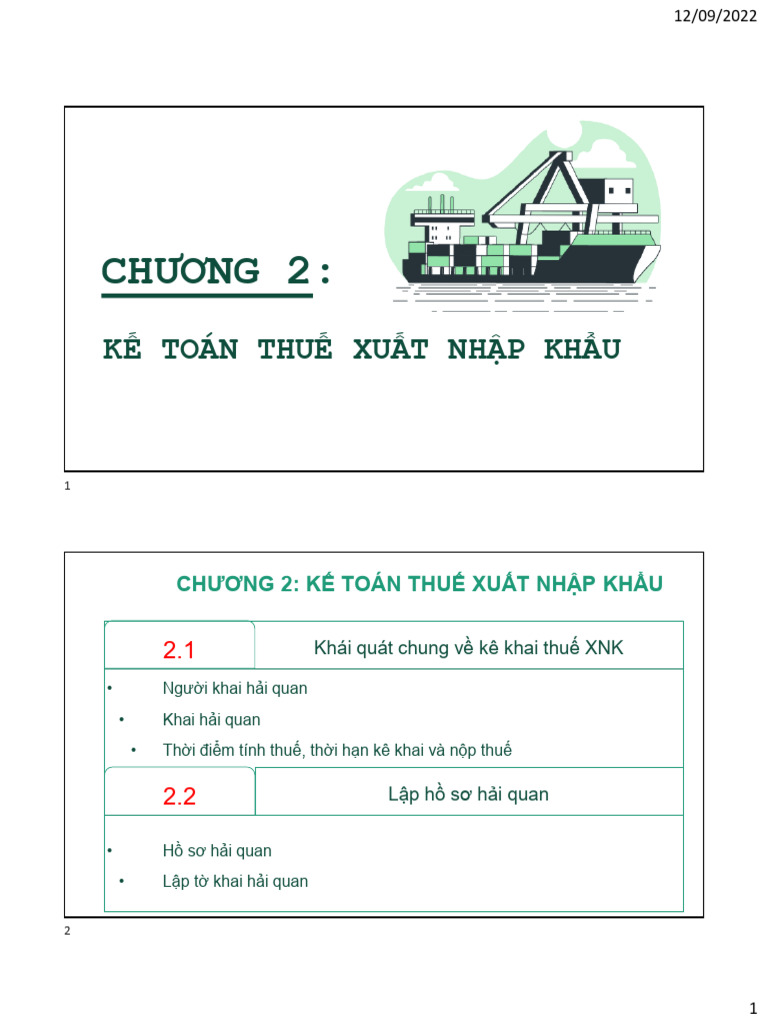 12/09/2022

CHƯƠNG 2:

KẾ TOÁN THUẾ XUẤT NHẬP KHẨU

1

CHƯƠNG 2: KẾ TOÁN THUẾ XUẤT NHẬP KHẨU

2.1

Khái quát chung về kê khai thuế XNK

• Người khai hải quan
• Khai hải quan
• Thời điểm tính thuế, thời hạn kê khai và nộp thuế

2.2

Lập hồ sơ hải quan

• Hồ sơ hải quan
• Lập tờ khai hải quan

2

1